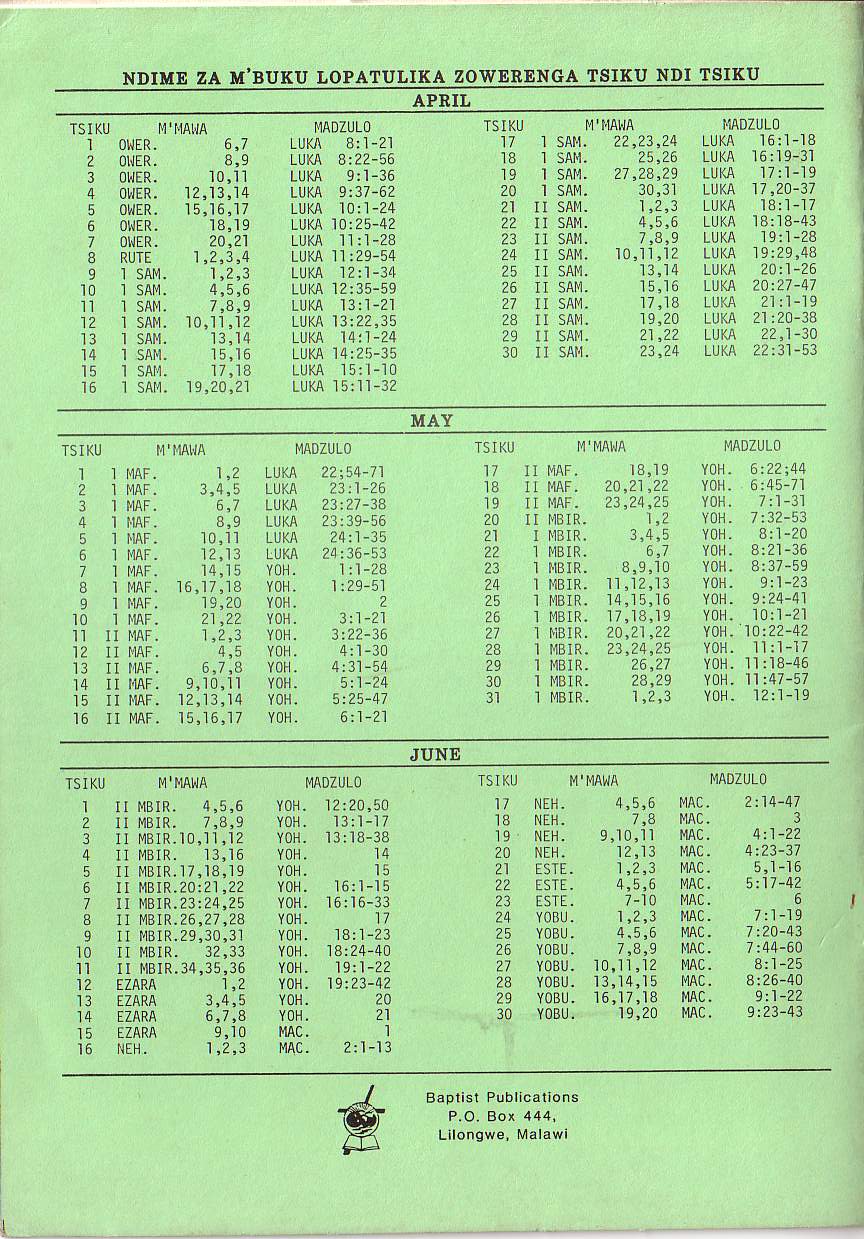 NDIME ZA M'BUKU LOPATULIKA ZOWERENGA TSIKU NDI TSIKU

APRIL

| TSIKU | M'MAWA | MADZULO |
|---|---|---|
| 1 | OWER. 6,7 | LUKA 8:1-21 |
| 2 | OWER. 8,9 | LUKA 8:22-56 |
| 3 | OWER. 10,11 | LUKA 9:1-36 |
| 4 | OWER. 12,13,14 | LUKA 9:37-62 |
| 5 | OWER. 15,16,17 | LUKA 10:1-24 |
| 6 | OWER. 18,19 | LUKA 10:25-42 |
| 7 | OWER. 20,21 | LUKA 11:1-28 |
| 8 | RUTE 1,2,3,4 | LUKA 11:29-54 |
| 9 | 1 SAM. 1,2,3 | LUKA 12:1-34 |
| 10 | 1 SAM. 4,5,6 | LUKA 12:35-59 |
| 11 | 1 SAM. 7,8,9 | LUKA 13:1-21 |
| 12 | 1 SAM. 10,11,12 | LUKA 13:22,35 |
| 13 | 1 SAM. 13,14 | LUKA 14:1-24 |
| 14 | 1 SAM. 15,16 | LUKA 14:25-35 |
| 15 | 1 SAM. 17,18 | LUKA 15:1-10 |
| 16 | 1 SAM. 19,20,21 | LUKA 15:11-32 |

| TSIKU | M'MAWA | MADZULO |
|---|---|---|
| 17 | 1 SAM. 22,23,24 | LUKA 16:1-18 |
| 18 | 1 SAM. 25,26 | LUKA 16:19-31 |
| 19 | 1 SAM. 27,28,29 | LUKA 17:1-19 |
| 20 | 1 SAM. 30,31 | LUKA 17,20-37 |
| 21 | II SAM. 1,2,3 | LUKA 18:1-17 |
| 22 | II SAM. 4,5,6 | LUKA 18:18-43 |
| 23 | II SAM. 7,8,9 | LUKA 19:1-28 |
| 24 | II SAM. 10,11,12 | LUKA 19:29,48 |
| 25 | II SAM. 13,14 | LUKA 20:1-26 |
| 26 | II SAM. 15,16 | LUKA 20:27-47 |
| 27 | II SAM. 17,18 | LUKA 21:1-19 |
| 28 | II SAM. 19,20 | LUKA 21:20-38 |
| 29 | II SAM. 21,22 | LUKA 22,1-30 |
| 30 | II SAM. 23,24 | LUKA 22:31-53 |

MAY

| TSIKU | M'MAWA | MADZULO |
|---|---|---|
| 1 | 1 MAF. 1,2 | LUKA 22;54-71 |
| 2 | 1 MAF. 3,4,5 | LUKA 23:1-26 |
| 3 | 1 MAF. 6,7 | LUKA 23:27-38 |
| 4 | 1 MAF. 8,9 | LUKA 23:39-56 |
| 5 | 1 MAF. 10,11 | LUKA 24:1-35 |
| 6 | 1 MAF. 12,13 | LUKA 24:36-53 |
| 7 | 1 MAF. 14,15 | YOH. 1:1-28 |
| 8 | 1 MAF. 16,17,18 | YOH. 1:29-51 |
| 9 | 1 MAF. 19,20 | YOH. 2 |
| 10 | 1 MAF. 21,22 | YOH. 3:1-21 |
| 11 | II MAF. 1,2,3 | YOH. 3:22-36 |
| 12 | II MAF. 4,5 | YOH. 4:1-30 |
| 13 | II MAF. 6,7,8 | YOH. 4:31-54 |
| 14 | II MAF. 9,10,11 | YOH. 5:1-24 |
| 15 | II MAF. 12,13,14 | YOH. 5:25-47 |
| 16 | II MAF. 15,16,17 | YOH. 6:1-21 |

| TSIKU | M'MAWA | MADZULO |
|---|---|---|
| 17 | II MAF. 18,19 | YOH. 6:22;44 |
| 18 | II MAF. 20,21,22 | YOH. 6:45-71 |
| 19 | II MAF. 23,24,25 | YOH. 7:1-31 |
| 20 | II MBIR. 1,2 | YOH. 7:32-53 |
| 21 | I MBIR. 3,4,5 | YOH. 8:1-20 |
| 22 | 1 MBIR. 6,7 | YOH. 8:21-36 |
| 23 | 1 MBIR. 8,9,10 | YOH. 8:37-59 |
| 24 | 1 MBIR. 11,12,13 | YOH. 9:1-23 |
| 25 | 1 MBIR. 14,15,16 | YOH. 9:24-41 |
| 26 | 1 MBIR. 17,18,19 | YOH. 10:1-21 |
| 27 | 1 MBIR. 20,21,22 | YOH. 10:22-42 |
| 28 | 1 MBIR. 23,24,25 | YOH. 11:1-17 |
| 29 | 1 MBIR. 26,27 | YOH. 11:18-46 |
| 30 | 1 MBIR. 28,29 | YOH. 11:47-57 |
| 31 | 1 MBIR. 1,2,3 | YOH. 12:1-19 |

JUNE

| TSIKU | M'MAWA | MADZULO |
|---|---|---|
| 1 | II MBIR. 4,5,6 | YOH. 12:20,50 |
| 2 | II MBIR. 7,8,9 | YOH. 13:1-17 |
| 3 | II MBIR.10,11,12 | YOH. 13:18-38 |
| 4 | II MBIR. 13,16 | YOH. 14 |
| 5 | II MBIR.17,18,19 | YOH. 15 |
| 6 | II MBIR.20:21,22 | YOH. 16:1-15 |
| 7 | II MBIR.23:24,25 | YOH. 16:16-33 |
| 8 | II MBIR.26,27,28 | YOH. 17 |
| 9 | II MBIR.29,30,31 | YOH. 18:1-23 |
| 10 | II MBIR. 32,33 | YOH. 18:24-40 |
| 11 | II MBIR.34,35,36 | YOH. 19:1-22 |
| 12 | EZARA 1,2 | YOH. 19:23-42 |
| 13 | EZARA 3,4,5 | YOH. 20 |
| 14 | EZARA 6,7,8 | YOH. 21 |
| 15 | EZARA 9,10 | MAC. 1 |
| 16 | NEH. 1,2,3 | MAC. 2:1-13 |

| TSIKU | M'MAWA | MADZULO |
|---|---|---|
| 17 | NEH. 4,5,6 | MAC. 2:14-47 |
| 18 | NEH. 7,8 | MAC. 3 |
| 19 | NEH. 9,10,11 | MAC. 4:1-22 |
| 20 | NEH. 12,13 | MAC. 4:23-37 |
| 21 | ESTE. 1,2,3 | MAC. 5,1-16 |
| 22 | ESTE. 4,5,6 | MAC. 5:17-42 |
| 23 | ESTE. 7-10 | MAC. 6 |
| 24 | YOBU. 1,2,3 | MAC. 7:1-19 |
| 25 | YOBU. 4.5,6 | MAC. 7:20-43 |
| 26 | YOBU. 7,8,9 | MAC. 7:44-60 |
| 27 | YOBU. 10,11,12 | MAC. 8:1-25 |
| 28 | YOBU. 13,14,15 | MAC. 8:26-40 |
| 29 | YOBU. 16,17,18 | MAC. 9:1-22 |
| 30 | YOBU. 19,20 | MAC. 9:23-43 |

Baptist Publications
P.O. Box 444,
Lilongwe, Malawi